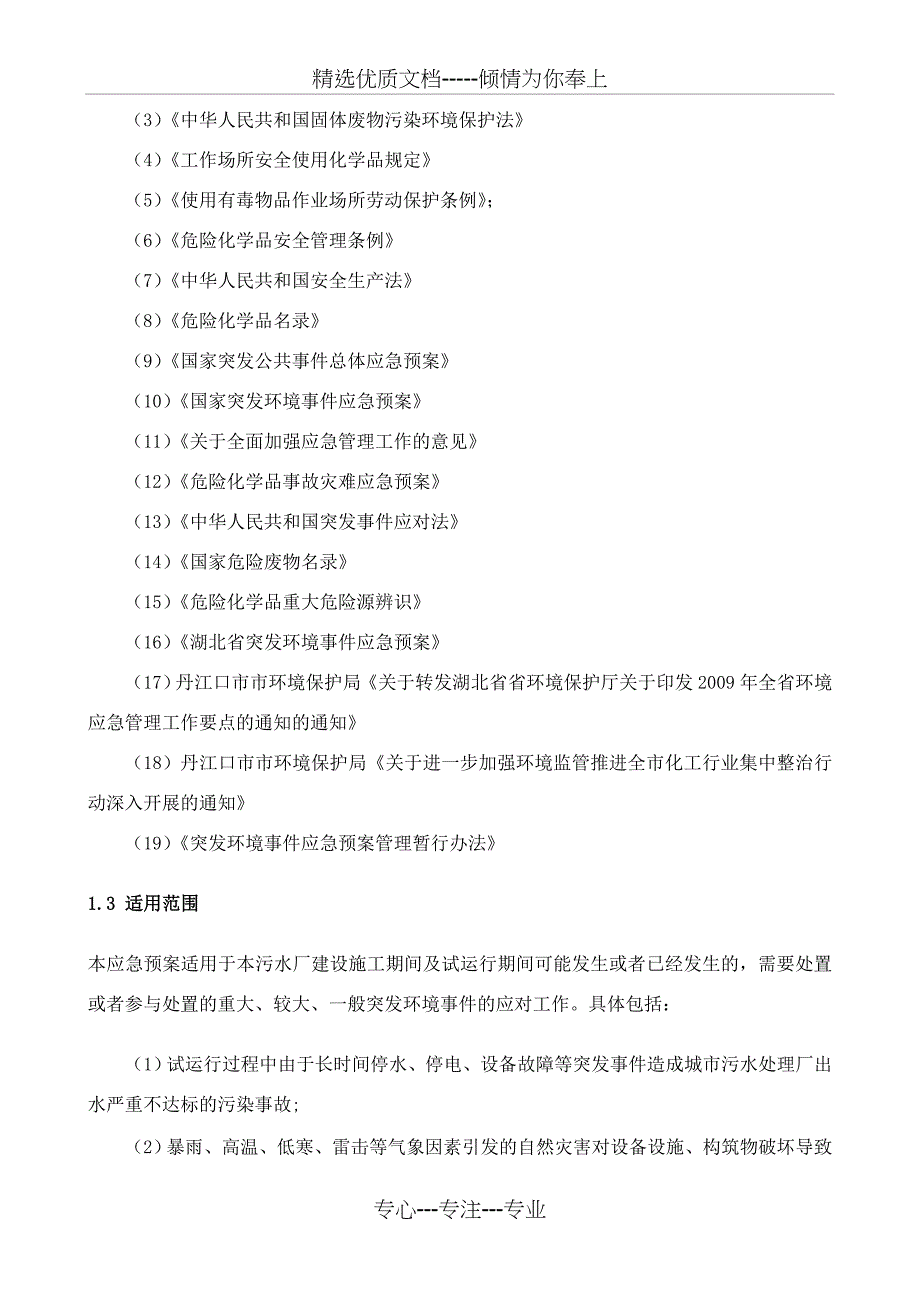 精选优质文档-----倾情为你奉上

（3）《中华人民共和国固体废物污染环境保护法》

（4）《工作场所安全使用化学品规定》

（5）《使用有毒物品作业场所劳动保护条例》；

（6）《危险化学品安全管理条例》

（7）《中华人民共和国安全生产法》

（8）《危险化学品名录》

（9）《国家突发公共事件总体应急预案》

（10）《国家突发环境事件应急预案》

（11）《关于全面加强应急管理工作的意见》

（12）《危险化学品事故灾难应急预案》

（13）《中华人民共和国突发事件应对法》

（14）《国家危险废物名录》

（15）《危险化学品重大危险源辨识》

（16）《湖北省突发环境事件应急预案》

（17）丹江口市市环境保护局《关于转发湖北省省环境保护厅关于印发 2009 年全省环境应急管理工作要点的通知的通知》

（18）丹江口市市环境保护局《关于进一步加强环境监管推进全市化工行业集中整治行动深入开展的通知》

（19）《突发环境事件应急预案管理暂行办法》

1.3 适用范围

本应急预案适用于本污水厂建设施工期间及试运行期间可能发生或者已经发生的，需要处置或者参与处置的重大、较大、一般突发环境事件的应对工作。具体包括：

（1）试运行过程中由于长时间停水、停电、设备故障等突发事件造成城市污水处理厂出水严重不达标的污染事故；

（2）暴雨、高温、低寒、雷击等气象因素引发的自然灾害对设备设施、构筑物破坏导致

专心---专注---专业